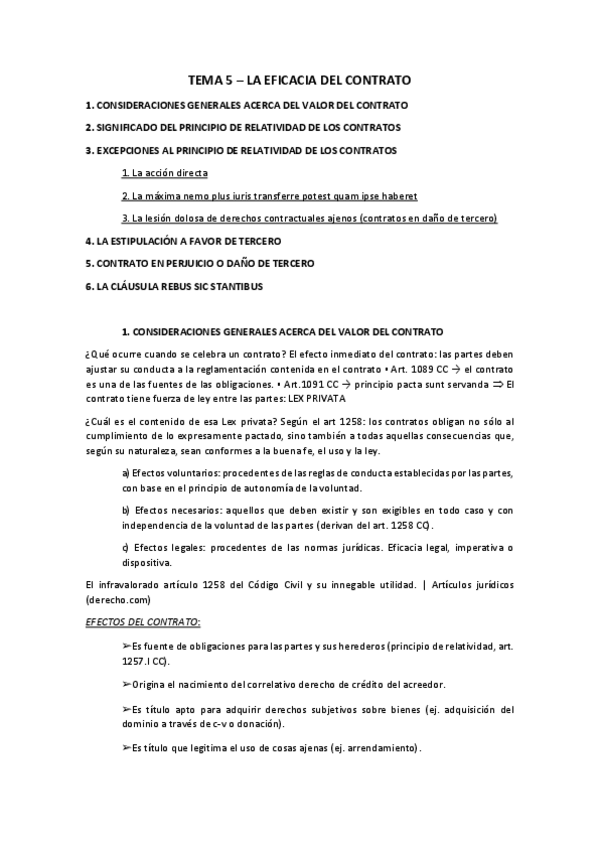 TEMA 5 – LA EFICACIA DEL CONTRATO

1. CONSIDERACIONES GENERALES ACERCA DEL VALOR DEL CONTRATO

2. SIGNIFICADO DEL PRINCIPIO DE RELATIVIDAD DE LOS CONTRATOS

3. EXCEPCIONES AL PRINCIPIO DE RELATIVIDAD DE LOS CONTRATOS

1. La acción directa

2. La máxima nemo plus iuris transferre potest quam ipse haberet

3. La lesión dolosa de derechos contractuales ajenos (contratos en daño de tercero)

4. LA ESTIPULACIÓN A FAVOR DE TERCERO

5. CONTRATO EN PERJUICIO O DAÑO DE TERCERO

6. LA CLÁUSULA REBUS SIC STANTIBUS

1. CONSIDERACIONES GENERALES ACERCA DEL VALOR DEL CONTRATO

¿Qué ocurre cuando se celebra un contrato? El efecto inmediato del contrato: las partes deben ajustar su conducta a la reglamentación contenida en el contrato • Art. 1089 CC → el contrato es una de las fuentes de las obligaciones. • Art.1091 CC → principio pacta sunt servanda ⇒ El contrato tiene fuerza de ley entre las partes: LEX PRIVATA

¿Cuál es el contenido de esa Lex privata? Según el art 1258: los contratos obligan no sólo al cumplimiento de lo expresamente pactado, sino también a todas aquellas consecuencias que, según su naturaleza, sean conformes a la buena fe, el uso y la ley.

a) Efectos voluntarios: procedentes de las reglas de conducta establecidas por las partes, con base en el principio de autonomía de la voluntad.

b) Efectos necesarios: aquellos que deben existir y son exigibles en todo caso y con independencia de la voluntad de las partes (derivan del art. 1258 CC).

c) Efectos legales: procedentes de las normas jurídicas. Eficacia legal, imperativa o dispositiva.

El infravalorado artículo 1258 del Código Civil y su innegable utilidad. | Artículos jurídicos (derecho.com)

EFECTOS DEL CONTRATO:

➢Es fuente de obligaciones para las partes y sus herederos (principio de relatividad, art. 1257.I CC).

➢Origina el nacimiento del correlativo derecho de crédito del acreedor.

➢Es título apto para adquirir derechos subjetivos sobre bienes (ej. adquisición del dominio a través de c-v o donación).

➢Es título que legitima el uso de cosas ajenas (ej. arrendamiento).